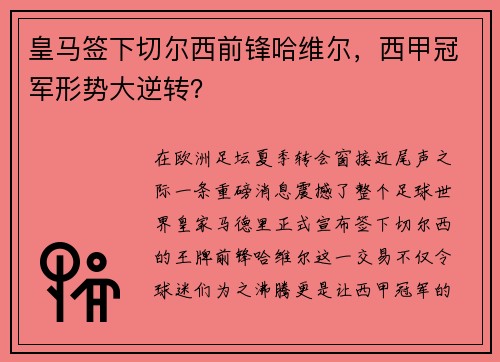 皇马签下切尔西前锋哈维尔，西甲冠军形势大逆转？

在欧洲足坛夏季转会窗接近尾声之际一条重磅消息震撼了整个足球世界皇家马德里正式宣布签下切尔西的王牌前锋哈维尔这一交易不仅令球迷们为之沸腾更是让西甲冠军的